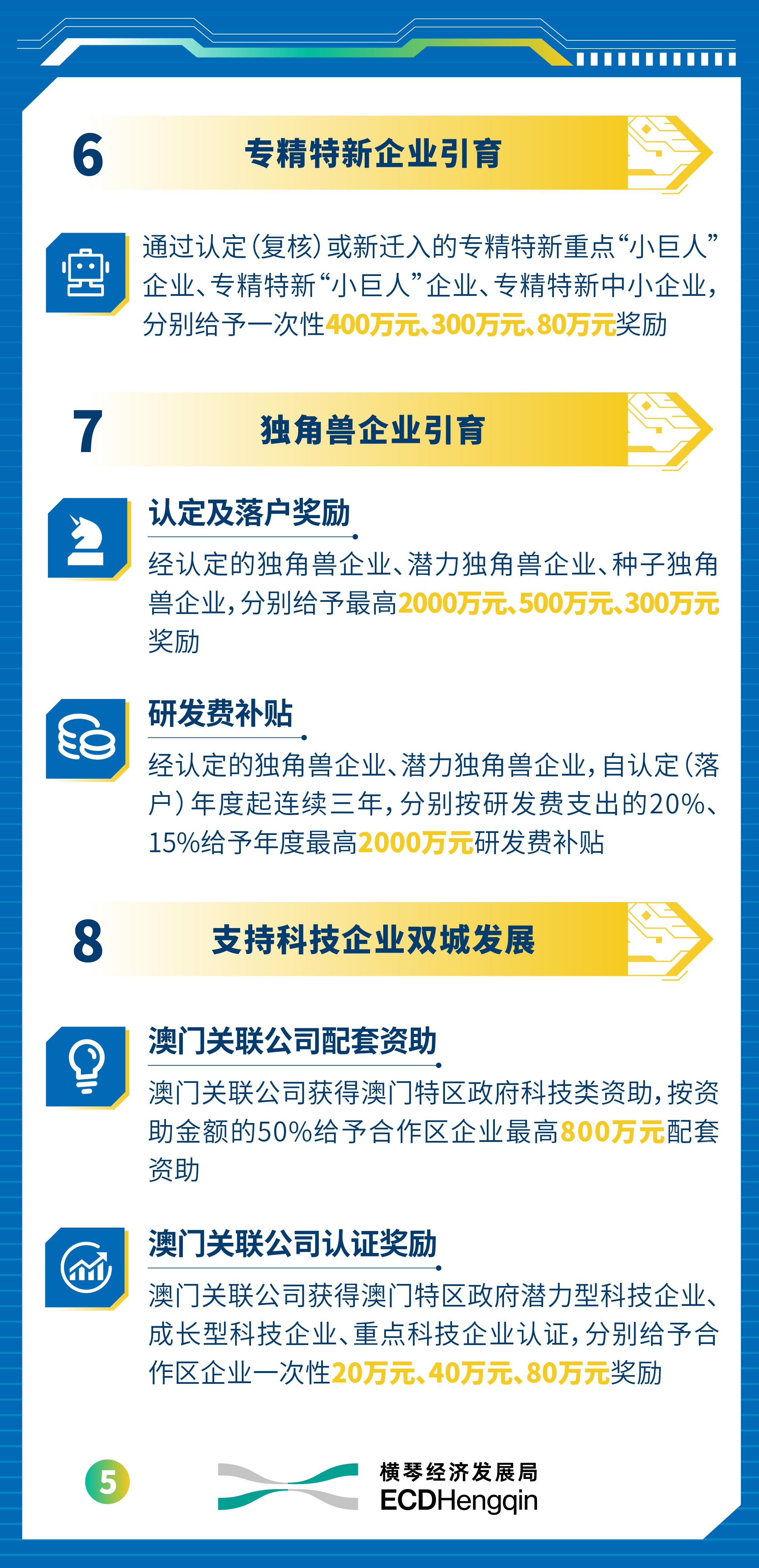 6 专精特新企业引育

通过认定（复核）或新迁入的专精特新重点“小巨人”企业、专精特新“小巨人”企业、专精特新中小企业，分别给予一次性400万元、300万元、80万元奖励

7 独角兽企业引育

认定及落户奖励

经认定的独角兽企业、潜力独角兽企业、种子独角兽企业，分别给予最高2000万元、500万元、300万元奖励

研发费补贴

经认定的独角兽企业、潜力独角兽企业，自认定（落户）年度起连续三年，分别按研发费支出的20%、15%给予年度最高2000万元研发费补贴

8 支持科技企业双城发展

澳门关联公司配套资助

澳门关联公司获得澳门特区政府科技类资助，按资助金额的50%给予合作区企业最高800万元配套资助

澳门关联公司认证奖励

澳门关联公司获得澳门特区政府潜力型科技企业、成长型科技企业、重点科技企业认证，分别给予合作区企业一次性20万元、40万元、80万元奖励

5

横琴经济发展局
ECDHengqin